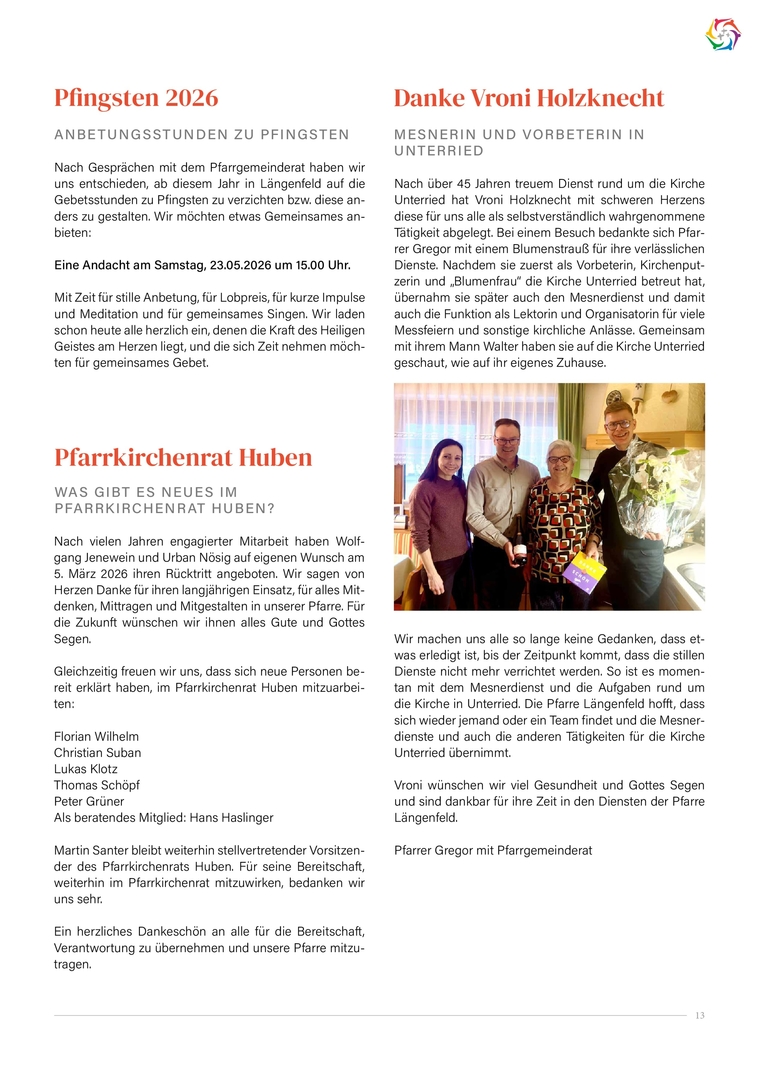 Pfingsten 2026

ANBETUNGSSTUNDEN ZU PFINGSTEN

Nach Gesprächen mit dem Pfarrgemeinderat haben wir uns entschieden, ab diesem Jahr in Längenfeld auf die Gebetsstunden zu Pfingsten zu verzichten bzw. diese anders zu gestalten. Wir möchten etwas Gemeinsames anbieten:

Eine Andacht am Samstag, 23.05.2026 um 15.00 Uhr.

Mit Zeit für stille Anbetung, für Lobpreis, für kurze Impulse und Meditation und für gemeinsames Singen. Wir laden schon heute alle herzlich ein, denen die Kraft des Heiligen Geistes am Herzen liegt, und die sich Zeit nehmen möchten für gemeinsames Gebet.

Pfarrkirchenrat Huben

WAS GIBT ES NEUES IM PFARRKIRCHENRAT HUBEN?

Nach vielen Jahren engagierter Mitarbeit haben Wolfgang Jenewein und Urban Nösig auf eigenen Wunsch am 5. März 2026 ihren Rücktritt angeboten. Wir sagen von Herzen Danke für ihren langjährigen Einsatz, für alles Mitdenken, Mittragen und Mitgestalten in unserer Pfarre. Für die Zukunft wünschen wir ihnen alles Gute und Gottes Segen.

Gleichzeitig freuen wir uns, dass sich neue Personen bereit erklärt haben, im Pfarrkirchenrat Huben mitzuarbeiten:

Florian Wilhelm
Christian Suban
Lukas Klotz
Thomas Schöpf
Peter Grüner
Als beratendes Mitglied: Hans Haslinger

Martin Santer bleibt weiterhin stellvertretender Vorsitzender des Pfarrkirchenrats Huben. Für seine Bereitschaft, weiterhin im Pfarrkirchenrat mitzuwirken, bedanken wir uns sehr.

Ein herzliches Dankeschön an alle für die Bereitschaft, Verantwortung zu übernehmen und unsere Pfarre mitzutragen.

Danke Vroni Holzknecht

MESNERIN UND VORBETERIN IN UNTERRIED

Nach über 45 Jahren treuem Dienst rund um die Kirche Unterried hat Vroni Holzknecht mit schweren Herzens diese für uns alle als selbstverständlich wahrgenommene Tätigkeit abgelegt. Bei einem Besuch bedankte sich Pfarrer Gregor mit einem Blumenstrauß für ihre verlässlichen Dienste. Nachdem sie zuerst als Vorbeterin, Kirchenputzerin und „Blumenfrau“ die Kirche Unterried betreut hat, übernahm sie später auch den Mesnerdienst und damit auch die Funktion als Lektorin und Organisatorin für viele Messfeiern und sonstige kirchliche Anlässe. Gemeinsam mit ihrem Mann Walter haben sie auf die Kirche Unterried geschaut, wie auf ihr eigenes Zuhause.

Wir machen uns alle so lange keine Gedanken, dass etwas erledigt ist, bis der Zeitpunkt kommt, dass die stillen Dienste nicht mehr verrichtet werden. So ist es momentan mit dem Mesnerdienst und die Aufgaben rund um die Kirche in Unterried. Die Pfarre Längenfeld hofft, dass sich wieder jemand oder ein Team findet und die Mesnerdienste und auch die anderen Tätigkeiten für die Kirche Unterried übernimmt.

Vroni wünschen wir viel Gesundheit und Gottes Segen und sind dankbar für ihre Zeit in den Diensten der Pfarre Längenfeld.

Pfarrer Gregor mit Pfarrgemeinderat

13